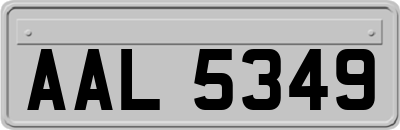 AAL 5349